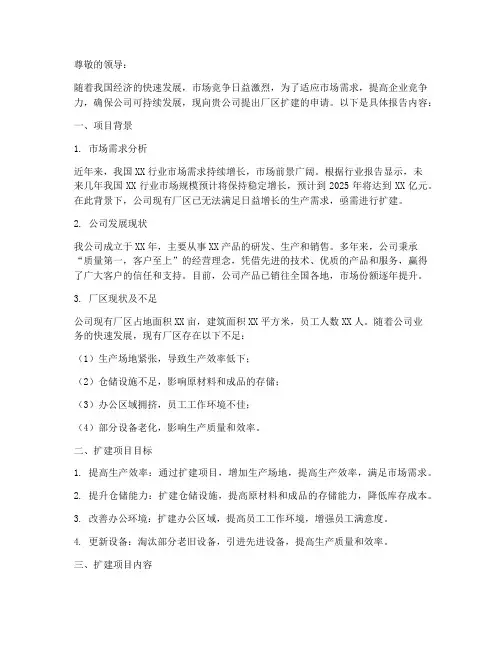 尊敬的领导：

随着我国经济的快速发展，市场竞争日益激烈，为了适应市场需求，提高企业竞争力，确保公司可持续发展，现向贵公司提出厂区扩建的申请。以下是具体报告内容：

一、项目背景

1. 市场需求分析

近年来，我国XX行业市场需求持续增长，市场前景广阔。根据行业报告显示，未来几年我国XX行业市场规模预计将保持稳定增长，预计到2025年将达到XX亿元。在此背景下，公司现有厂区已无法满足日益增长的生产需求，亟需进行扩建。

2. 公司发展现状

我公司成立于XX年，主要从事XX产品的研发、生产和销售。多年来，公司秉承“质量第一，客户至上”的经营理念，凭借先进的技术、优质的产品和服务，赢得了广大客户的信任和支持。目前，公司产品已销往全国各地，市场份额逐年提升。

3. 厂区现状及不足

公司现有厂区占地面积XX亩，建筑面积XX平方米，员工人数XX人。随着公司业务的快速发展，现有厂区存在以下不足：

（1）生产场地紧张，导致生产效率低下；

（2）仓储设施不足，影响原材料和成品的存储；

（3）办公区域拥挤，员工工作环境不佳；

（4）部分设备老化，影响生产质量和效率。

二、扩建项目目标

1. 提高生产效率：通过扩建项目，增加生产场地，提高生产效率，满足市场需求。

2. 提升仓储能力：扩建仓储设施，提高原材料和成品的存储能力，降低库存成本。

3. 改善办公环境：扩建办公区域，提高员工工作环境，增强员工满意度。

4. 更新设备：淘汰部分老旧设备，引进先进设备，提高生产质量和效率。

三、扩建项目内容